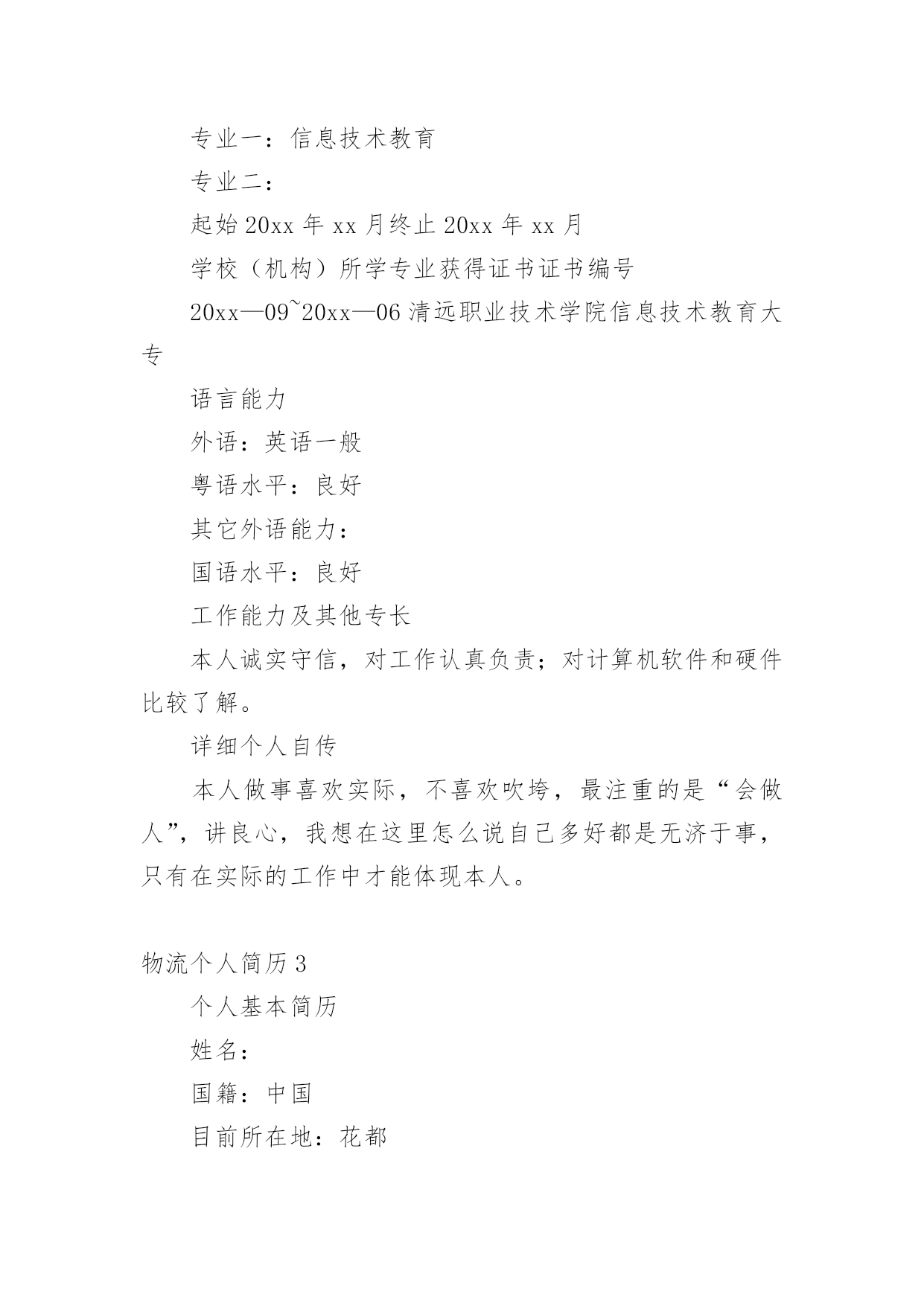 专业一：信息技术教育

专业二：

起始 20xx 年 xx 月终止 20xx 年 xx 月

学校（机构）所学专业获得证书证书编号

20xx—09~20xx—06 清远职业技术学院信息技术教育大专

语言能力

外语：英语一般

粤语水平：良好

其它外语能力：

国语水平：良好

工作能力及其他专长

本人诚实守信，对工作认真负责；对计算机软件和硬件比较了解。

详细个人自传

本人做事喜欢实际，不喜欢吹垮，最注重的是“会做人”，讲良心，我想在这里怎么说自己多好都是无济于事，只有在实际的工作中才能体现本人。

物流个人简历 3

个人基本简历

姓名：

国籍：中国

目前所在地：花都